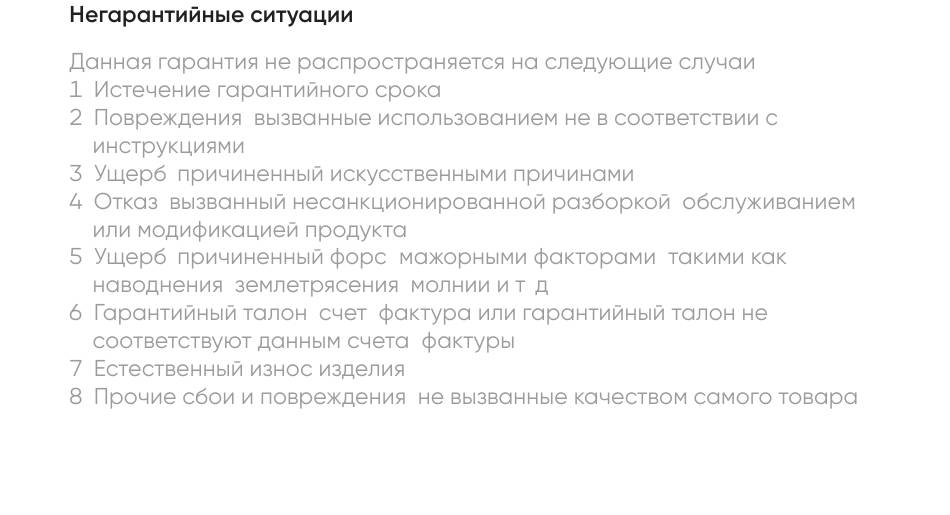 Негарантийные ситуации

Данная гарантия не распространяется на следующие случаи
1 Истечение гарантийного срока
2 Повреждения вызванные использованием не в соответствии с инструкциями
3 Ущерб причиненный искусственными причинами
4 Отказ вызванный несанкционированной разборкой обслуживанием или модификацией продукта
5 Ущерб причиненный форс мажорными факторами такими как наводнения землетрясения молнии и т д
6 Гарантийный талон счет фактура или гарантийный талон не соответствуют данным счета фактуры
7 Естественный износ изделия
8 Прочие сбои и повреждения не вызванные качеством самого товара